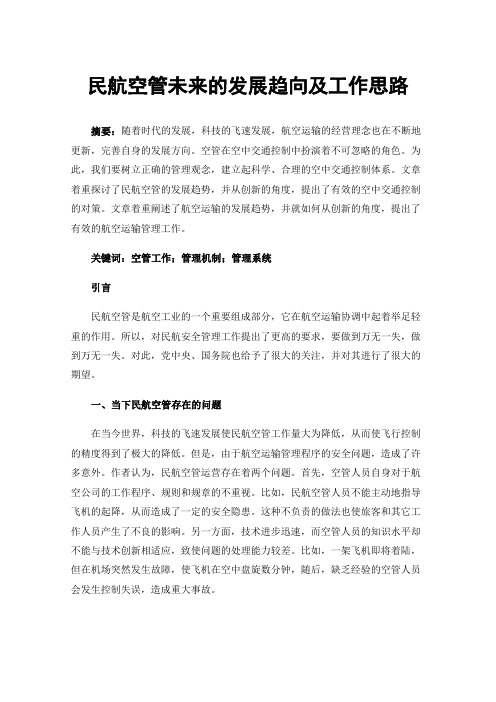 民航空管未来的发展趋向及工作思路

摘要：随着时代的发展，科技的飞速发展，航空运输的经营理念也在不断地更新，完善自身的发展方向。空管在空中交通控制中扮演着不可忽略的角色。为此，我们要树立正确的管理观念，建立起科学、合理的空中交通控制体系。文章着重探讨了民航空管的发展趋势，并从创新的角度，提出了有效的空中交通控制的对策。文章着重阐述了航空运输的发展趋势，并就如何从创新的角度，提出了有效的航空运输管理工作。

关键词：空管工作；管理机制；管理系统

引言

民航空管是航空工业的一个重要组成部分，它在航空运输协调中起着举足轻重的作用。所以，对民航安全管理工作提出了更高的要求，要做到万无一失，做到万无一失。对此，党中央、国务院也给予了很大的关注，并对其进行了很大的期望。

一、当下民航空管存在的问题

在当今世界，科技的飞速发展使民航空管工作量大为降低，从而使飞行控制的精度得到了极大的降低。但是，由于航空运输管理程序的安全问题，造成了许多意外。作者认为，民航空管运营存在着两个问题。首先，空管人员自身对于航空公司的工作程序、规则和规章的不重视。比如，民航空管人员不能主动地指导飞机的起降，从而造成了一定的安全隐患。这种不负责的做法也使旅客和其它工作人员产生了不良的影响。另一方面，技术进步迅速，而空管人员的知识水平却不能与技术创新相适应，致使问题的处理能力较差。比如，一架飞机即将着陆，但在机场突然发生故障，使飞机在空中盘旋数分钟，随后，缺乏经验的空管人员会发生控制失误，造成重大事故。